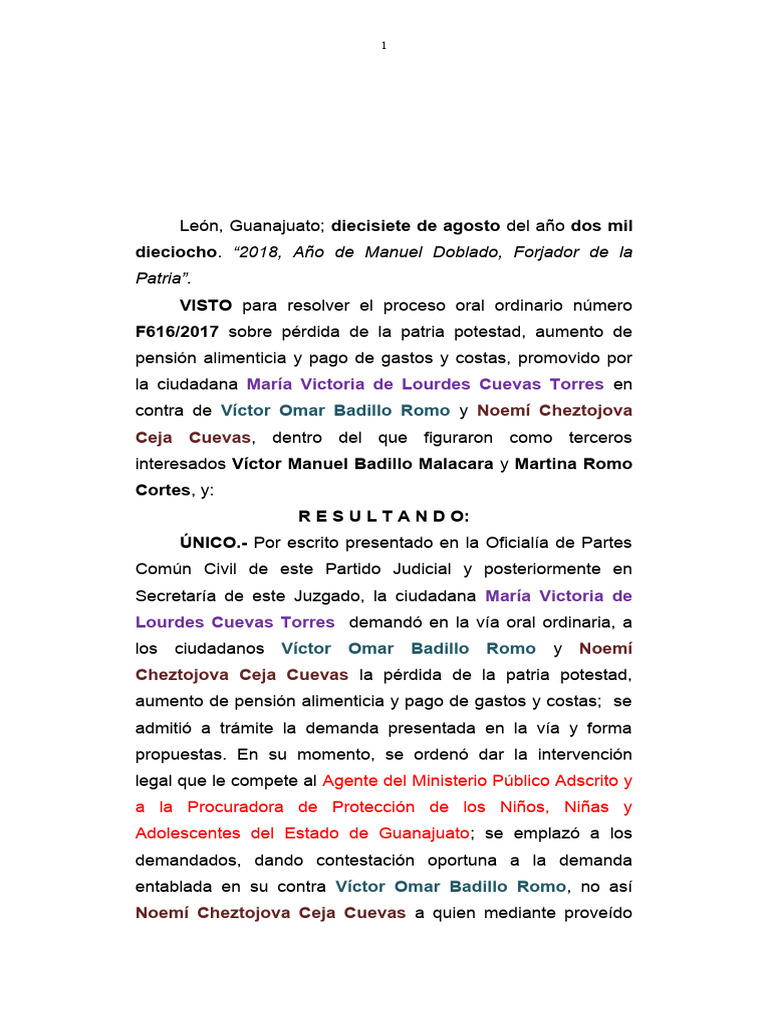 1

León, Guanajuato; diecisiete de agosto del año dos mil dieciocho. “2018, Año de Manuel Doblado, Forjador de la Patria”.

VISTO para resolver el proceso oral ordinario número F616/2017 sobre pérdida de la patria potestad, aumento de pensión alimenticia y pago de gastos y costas, promovido por la ciudadana María Victoria de Lourdes Cuevas Torres en contra de Víctor Omar Badillo Romo y Noemí Cheztojova Ceja Cuevas, dentro del que figuraron como terceros interesados Víctor Manuel Badillo Malacara y Martina Romo Cortes, y:

R E S U L T A N D O:

ÚNICO.- Por escrito presentado en la Oficialía de Partes Común Civil de este Partido Judicial y posteriormente en Secretaría de este Juzgado, la ciudadana María Victoria de Lourdes Cuevas Torres demandó en la vía oral ordinaria, a los ciudadanos Víctor Omar Badillo Romo y Noemí Cheztojova Ceja Cuevas la pérdida de la patria potestad, aumento de pensión alimenticia y pago de gastos y costas; se admitió a trámite la demanda presentada en la vía y forma propuestas. En su momento, se ordenó dar la intervención legal que le compete al Agente del Ministerio Público Adscrito y a la Procuradora de Protección de los Niños, Niñas y Adolescentes del Estado de Guanajuato; se emplazó a los demandados, dando contestación oportuna a la demanda entablada en su contra Víctor Omar Badillo Romo, no así Noemí Cheztojova Ceja Cuevas a quien mediante proveído